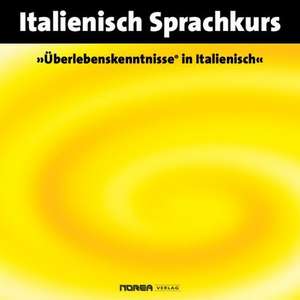 Italienisch Sprachkurs

»Überlebenskenntnisse® in Italienisch«

NOREA VERLAG